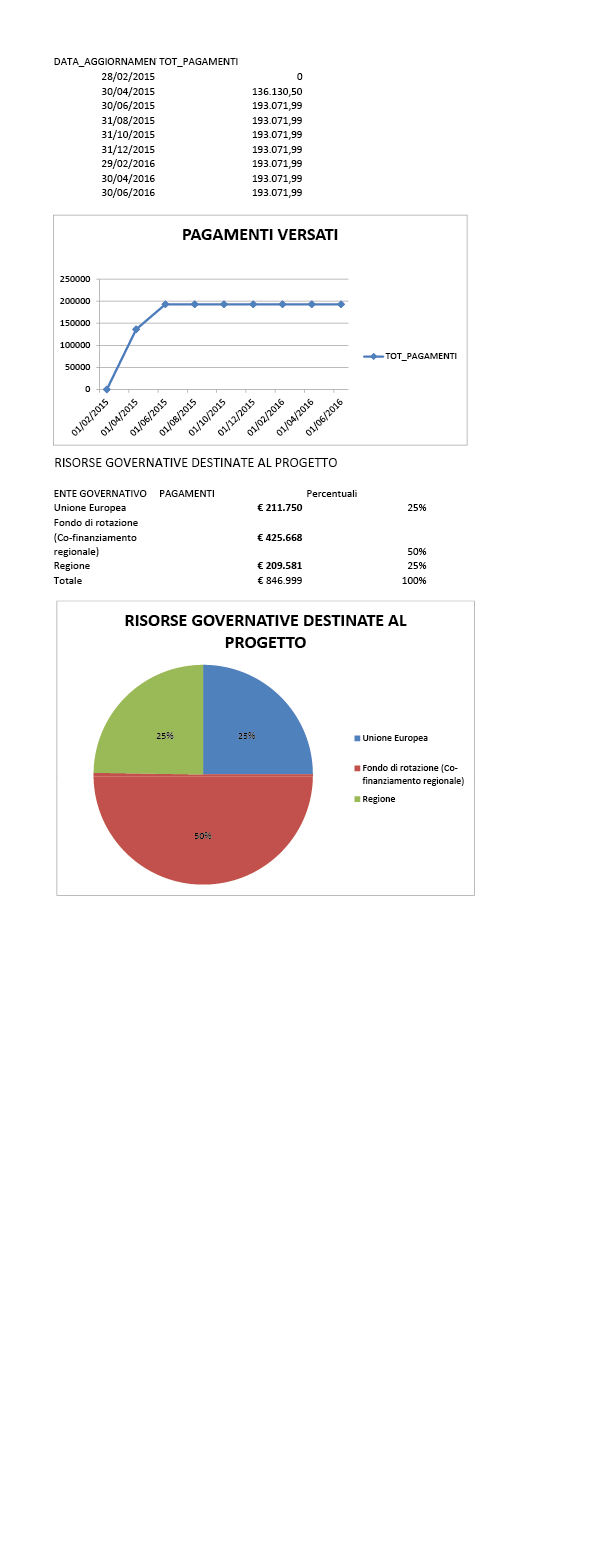 | DATA_AGGIORNAMEN | TOT_PAGAMENTI |
|---|---|
| 28/02/2015 | 0 |
| 30/04/2015 | 136.130,50 |
| 30/06/2015 | 193.071,99 |
| 31/08/2015 | 193.071,99 |
| 31/10/2015 | 193.071,99 |
| 31/12/2015 | 193.071,99 |
| 29/02/2016 | 193.071,99 |
| 30/04/2016 | 193.071,99 |
| 30/06/2016 | 193.071,99 |

PAGAMENTI VERSATI

250000
200000
150000
100000
50000
0

01/02/2015 01/04/2015 01/06/2015 01/08/2015 01/10/2015 01/12/2015 01/02/2016 01/04/2016 01/06/2016

TOT_PAGAMENTI

RISORSE GOVERNATIVE DESTINATE AL PROGETTO

| ENTE GOVERNATIVO | PAGAMENTI | Percentuali |
|---|---|---|
| Unione Europea | € 211.750 | 25% |
| Fondo di rotazione (Co-finanziamento regionale) | € 425.668 | 50% |
| Regione | € 209.581 | 25% |
| Totale | € 846.999 | 100% |

RISORSE GOVERNATIVE DESTINATE AL PROGETTO

25%
25%
50%

Unione Europea
Fondo di rotazione (Co-finanziamento regionale)
Regione